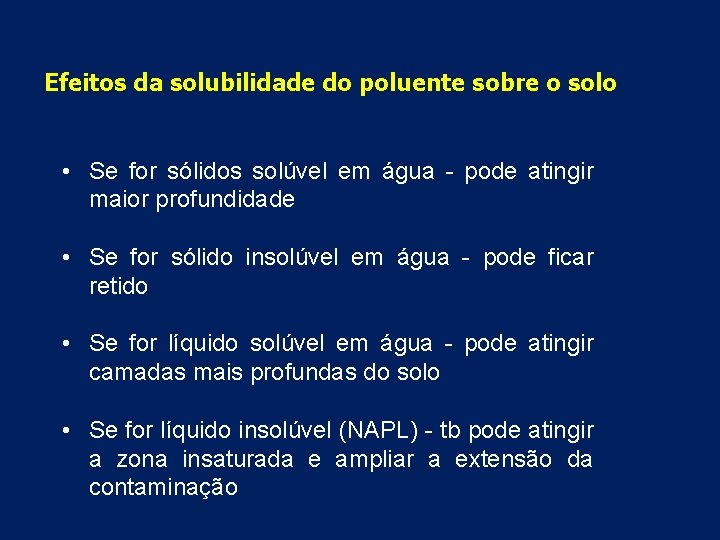 Efeitos da solubilidade do poluente sobre o solo

• Se for sólidos solúvel em água - pode atingir maior profundidade

• Se for sólido insolúvel em água - pode ficar retido

• Se for líquido solúvel em água - pode atingir camadas mais profundas do solo

• Se for líquido insolúvel (NAPL) - tb pode atingir a zona insaturada e ampliar a extensão da contaminação